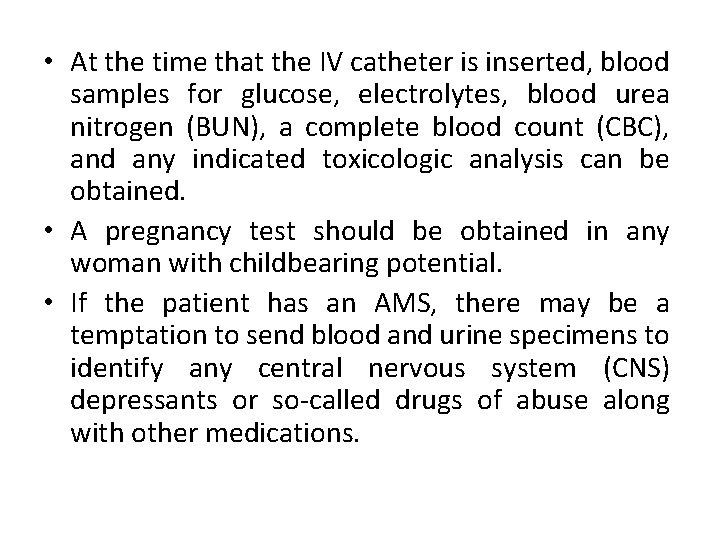 • At the time that the IV catheter is inserted, blood samples for glucose, electrolytes, blood urea nitrogen (BUN), a complete blood count (CBC), and any indicated toxicologic analysis can be obtained.

• A pregnancy test should be obtained in any woman with childbearing potential.

• If the patient has an AMS, there may be a temptation to send blood and urine specimens to identify any central nervous system (CNS) depressants or so-called drugs of abuse along with other medications.